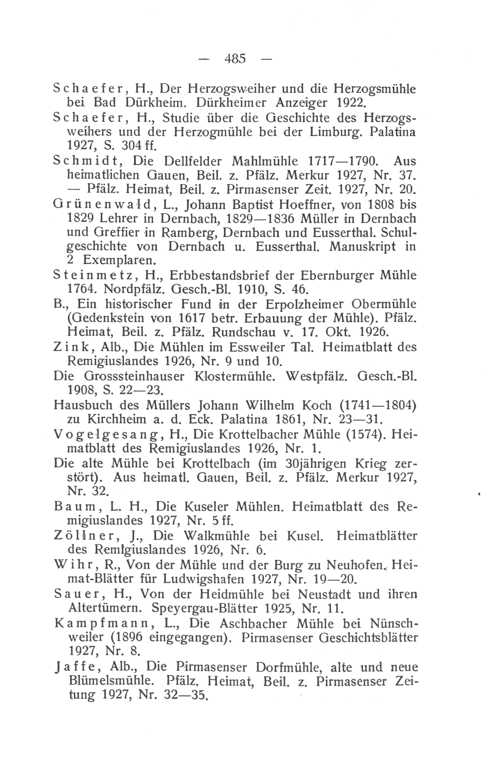 — 485 —

Schaefer, H., Der Herzogsweiher und die Herzogsmühle bei Bad Dürkheim. Dürkheimer Anzeiger 1922.

Schaefer, H., Studie über die Geschichte des Herzogsweihers und der Herzogmühle bei der Limburg. Palatina 1927, S. 304 ff.

Schmidt, Die Dellfelder Mahlmühle 1717—1790. Aus heimatlichen Gauen, Beil. z. Pfälz. Merkur 1927, Nr. 37. — Pfälz. Heimat, Beil. z. Pirmasenser Zeit. 1927, Nr. 20.

Grünenwald, L., Johann Baptist Hoeffner, von 1808 bis 1829 Lehrer in Dernbach, 1829—1836 Müller in Dernbach und Greffier in Ramberg, Dernbach und Eusserthal. Schulgeschichte von Dernbach u. Eusserthal. Manuskript in 2 Exemplaren.

Steinmetz, H., Erbbestandsbrief der Ebernburger Mühle 1764. Nordpfälz. Gesch.-Bl. 1910, S. 46.

B., Ein historischer Fund in der Erpolzheimer Obermühle (Gedenkstein von 1617 betr. Erbauung der Mühle). Pfälz. Heimat, Beil. z. Pfälz. Rundschau v. 17. Okt. 1926.

Zink, Alb., Die Mühlen im Essweiler Tal. Heimatblatt des Remigiuslandes 1926, Nr. 9 und 10.

Die Grosssteinhauser Klostermühle. Westpfälz. Gesch.-Bl. 1908, S. 22—23.

Hausbuch des Müllers Johann Wilhelm Koch (1741—1804) zu Kirchheim a. d. Eck. Palatina 1861, Nr. 23—31.

Vogelgesang, H., Die Krottelbacher Mühle (1574). Heimatblatt des Remigiuslandes 1926, Nr. 1.

Die alte Mühle bei Krottelbach (im 30jährigen Krieg zerstört). Aus heimatl. Gauen, Beil. z. Pfälz. Merkur 1927, Nr. 32.

Baum, L. H., Die Kuseler Mühlen. Heimatblatt des Remigiuslandes 1927, Nr. 5 ff.

Zöllner, J., Die Walkmühle bei Kusel. Heimatblätter des Remigiuslandes 1926, Nr. 6.

Wihr, R., Von der Mühle und der Burg zu Neuhofen. Heimat-Blätter für Ludwigshafen 1927, Nr. 19—20.

Sauer, H., Von der Heidmühle bei Neustadt und ihren Altertümern. Speyergau-Blätter 1925, Nr. 11.

Kampfmann, L., Die Aschbacher Mühle bei Nünschweiler (1896 eingegangen). Pirmasenser Geschichtsblätter 1927, Nr. 8.

Jaffe, Alb., Die Pirmasenser Dorfmühle, alte und neue Blümelsmühle. Pfälz. Heimat, Beil. z. Pirmasenser Zeitung 1927, Nr. 32—35.